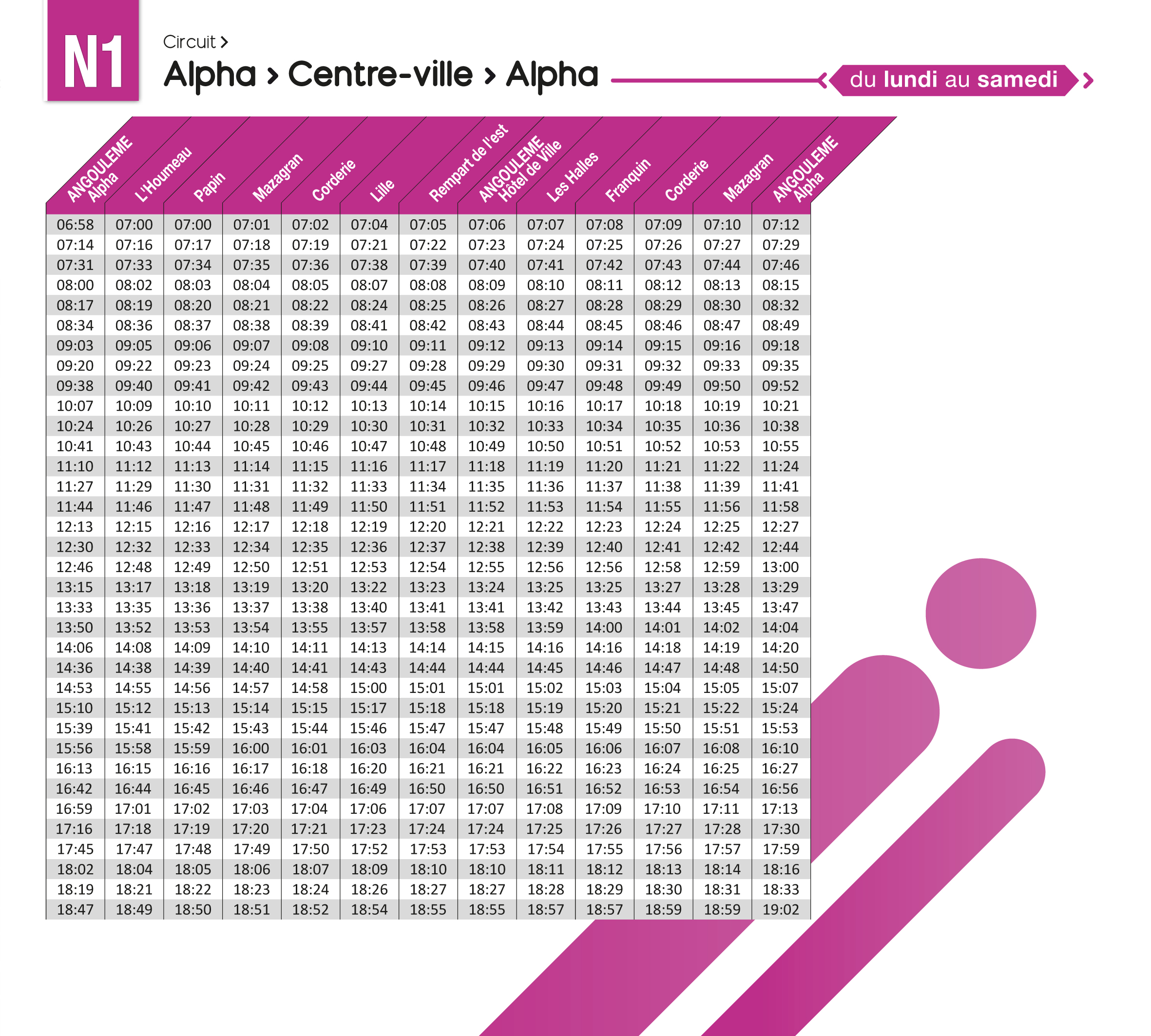 N1

Circuit >

Alpha > Centre-ville > Alpha

du lundi au samedi

| ANGOULEME Alpha | L'Houmeau | Papin | Mazagran | Corderie | Lille | Rempart de l'est | ANGOULEME Hôtel de Ville | Les Halles | Franquin | Corderie | Mazagran | ANGOULEME Alpha |
|---|---|---|---|---|---|---|---|---|---|---|---|---|
| 06:58 | 07:00 | 07:00 | 07:01 | 07:02 | 07:04 | 07:05 | 07:06 | 07:07 | 07:08 | 07:09 | 07:10 | 07:12 |
| 07:14 | 07:16 | 07:17 | 07:18 | 07:19 | 07:21 | 07:22 | 07:23 | 07:24 | 07:25 | 07:26 | 07:27 | 07:29 |
| 07:31 | 07:33 | 07:34 | 07:35 | 07:36 | 07:38 | 07:39 | 07:40 | 07:41 | 07:42 | 07:43 | 07:44 | 07:46 |
| 08:00 | 08:02 | 08:03 | 08:04 | 08:05 | 08:07 | 08:08 | 08:09 | 08:10 | 08:11 | 08:12 | 08:13 | 08:15 |
| 08:17 | 08:19 | 08:20 | 08:21 | 08:22 | 08:24 | 08:25 | 08:26 | 08:27 | 08:28 | 08:29 | 08:30 | 08:32 |
| 08:34 | 08:36 | 08:37 | 08:38 | 08:39 | 08:41 | 08:42 | 08:43 | 08:44 | 08:45 | 08:46 | 08:47 | 08:49 |
| 09:03 | 09:05 | 09:06 | 09:07 | 09:08 | 09:10 | 09:11 | 09:12 | 09:13 | 09:14 | 09:15 | 09:16 | 09:18 |
| 09:20 | 09:22 | 09:23 | 09:24 | 09:25 | 09:27 | 09:28 | 09:29 | 09:30 | 09:31 | 09:32 | 09:33 | 09:35 |
| 09:38 | 09:40 | 09:41 | 09:42 | 09:43 | 09:44 | 09:45 | 09:46 | 09:47 | 09:48 | 09:49 | 09:50 | 09:52 |
| 10:07 | 10:09 | 10:10 | 10:11 | 10:12 | 10:13 | 10:14 | 10:15 | 10:16 | 10:17 | 10:18 | 10:19 | 10:21 |
| 10:24 | 10:26 | 10:27 | 10:28 | 10:29 | 10:30 | 10:31 | 10:32 | 10:33 | 10:34 | 10:35 | 10:36 | 10:38 |
| 10:41 | 10:43 | 10:44 | 10:45 | 10:46 | 10:47 | 10:48 | 10:49 | 10:50 | 10:51 | 10:52 | 10:53 | 10:55 |
| 11:10 | 11:12 | 11:13 | 11:14 | 11:15 | 11:16 | 11:17 | 11:18 | 11:19 | 11:20 | 11:21 | 11:22 | 11:24 |
| 11:27 | 11:29 | 11:30 | 11:31 | 11:32 | 11:33 | 11:34 | 11:35 | 11:36 | 11:37 | 11:38 | 11:39 | 11:41 |
| 11:44 | 11:46 | 11:47 | 11:48 | 11:49 | 11:50 | 11:51 | 11:52 | 11:53 | 11:54 | 11:55 | 11:56 | 11:58 |
| 12:13 | 12:15 | 12:16 | 12:17 | 12:18 | 12:19 | 12:20 | 12:21 | 12:22 | 12:23 | 12:24 | 12:25 | 12:27 |
| 12:30 | 12:32 | 12:33 | 12:34 | 12:35 | 12:36 | 12:37 | 12:38 | 12:39 | 12:40 | 12:41 | 12:42 | 12:44 |
| 12:46 | 12:48 | 12:49 | 12:50 | 12:51 | 12:53 | 12:54 | 12:55 | 12:56 | 12:56 | 12:58 | 12:59 | 13:00 |
| 13:15 | 13:17 | 13:18 | 13:19 | 13:20 | 13:22 | 13:23 | 13:24 | 13:25 | 13:25 | 13:27 | 13:28 | 13:29 |
| 13:33 | 13:35 | 13:36 | 13:37 | 13:38 | 13:40 | 13:41 | 13:41 | 13:42 | 13:43 | 13:44 | 13:45 | 13:47 |
| 13:50 | 13:52 | 13:53 | 13:54 | 13:55 | 13:57 | 13:58 | 13:58 | 13:59 | 14:00 | 14:01 | 14:02 | 14:04 |
| 14:06 | 14:08 | 14:09 | 14:10 | 14:11 | 14:13 | 14:14 | 14:15 | 14:16 | 14:16 | 14:18 | 14:19 | 14:20 |
| 14:36 | 14:38 | 14:39 | 14:40 | 14:41 | 14:43 | 14:44 | 14:44 | 14:45 | 14:46 | 14:47 | 14:48 | 14:50 |
| 14:53 | 14:55 | 14:56 | 14:57 | 14:58 | 15:00 | 15:01 | 15:01 | 15:02 | 15:03 | 15:04 | 15:05 | 15:07 |
| 15:10 | 15:12 | 15:13 | 15:14 | 15:15 | 15:17 | 15:18 | 15:18 | 15:19 | 15:20 | 15:21 | 15:22 | 15:24 |
| 15:39 | 15:41 | 15:42 | 15:43 | 15:44 | 15:46 | 15:47 | 15:47 | 15:48 | 15:49 | 15:50 | 15:51 | 15:53 |
| 15:56 | 15:58 | 15:59 | 16:00 | 16:01 | 16:03 | 16:04 | 16:04 | 16:05 | 16:06 | 16:07 | 16:08 | 16:10 |
| 16:13 | 16:15 | 16:16 | 16:17 | 16:18 | 16:20 | 16:21 | 16:21 | 16:22 | 16:23 | 16:24 | 16:25 | 16:27 |
| 16:42 | 16:44 | 16:45 | 16:46 | 16:47 | 16:49 | 16:50 | 16:50 | 16:51 | 16:52 | 16:53 | 16:54 | 16:56 |
| 16:59 | 17:01 | 17:02 | 17:03 | 17:04 | 17:06 | 17:07 | 17:07 | 17:08 | 17:09 | 17:10 | 17:11 | 17:13 |
| 17:16 | 17:18 | 17:19 | 17:20 | 17:21 | 17:23 | 17:24 | 17:24 | 17:25 | 17:26 | 17:27 | 17:28 | 17:30 |
| 17:45 | 17:47 | 17:48 | 17:49 | 17:50 | 17:52 | 17:53 | 17:53 | 17:54 | 17:55 | 17:56 | 17:57 | 17:59 |
| 18:02 | 18:04 | 18:05 | 18:06 | 18:07 | 18:09 | 18:10 | 18:10 | 18:11 | 18:12 | 18:13 | 18:14 | 18:16 |
| 18:19 | 18:21 | 18:22 | 18:23 | 18:24 | 18:26 | 18:27 | 18:27 | 18:28 | 18:29 | 18:30 | 18:31 | 18:33 |
| 18:47 | 18:49 | 18:50 | 18:51 | 18:52 | 18:54 | 18:55 | 18:55 | 18:57 | 18:57 | 18:59 | 18:59 | 19:02 |